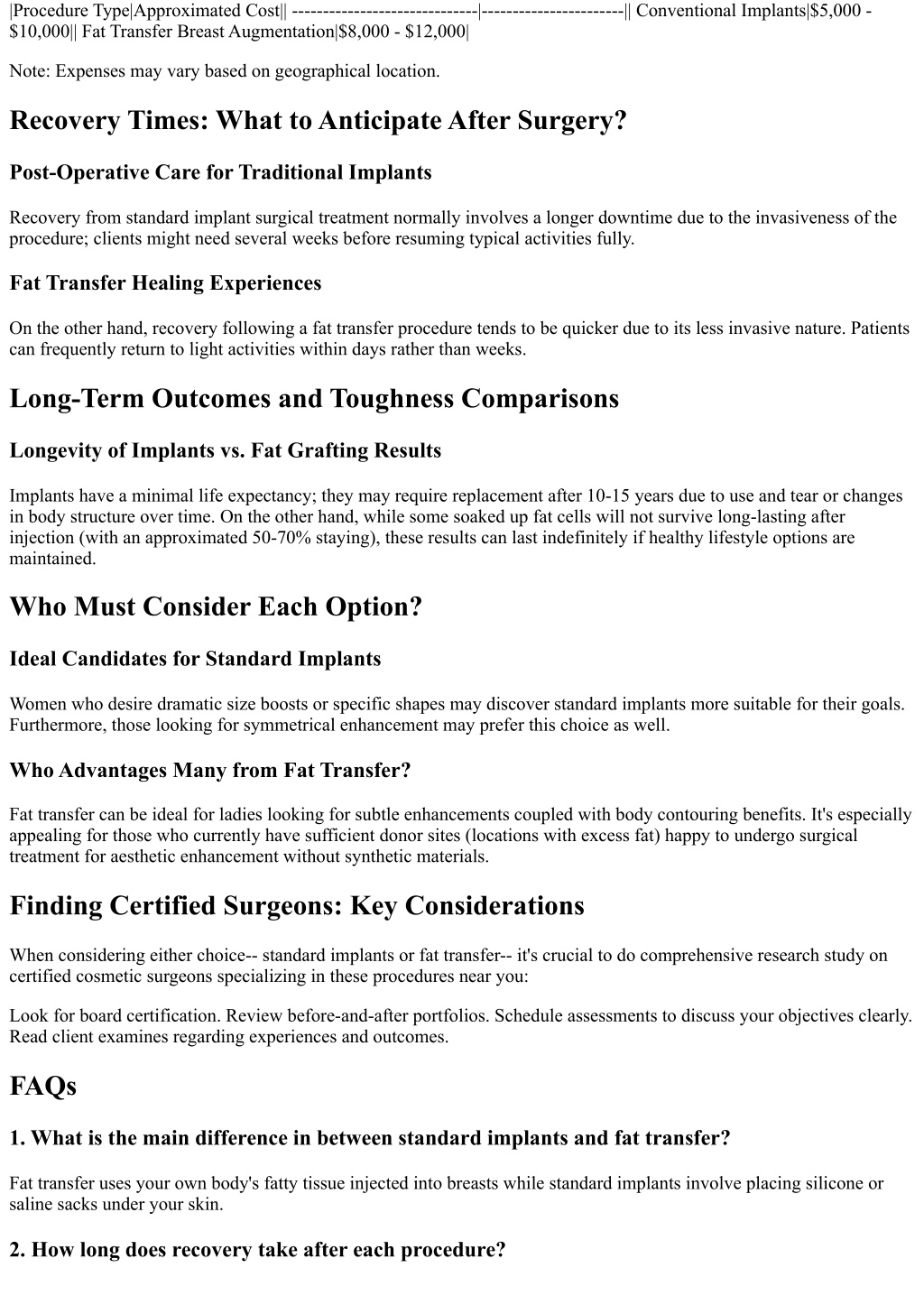 |Procedure Type|Approximated Cost|| ------------------------------|-----------------------|| Conventional Implants|$5,000 - $10,000|| Fat Transfer Breast Augmentation|$8,000 - $12,000|

Note: Expenses may vary based on geographical location.

Recovery Times: What to Anticipate After Surgery?

Post-Operative Care for Traditional Implants

Recovery from standard implant surgical treatment normally involves a longer downtime due to the invasiveness of the procedure; clients might need several weeks before resuming typical activities fully.

Fat Transfer Healing Experiences

On the other hand, recovery following a fat transfer procedure tends to be quicker due to its less invasive nature. Patients can frequently return to light activities within days rather than weeks.

Long-Term Outcomes and Toughness Comparisons

Longevity of Implants vs. Fat Grafting Results

Implants have a minimal life expectancy; they may require replacement after 10-15 years due to use and tear or changes in body structure over time. On the other hand, while some soaked up fat cells will not survive long-lasting after injection (with an approximated 50-70% staying), these results can last indefinitely if healthy lifestyle options are maintained.

Who Must Consider Each Option?

Ideal Candidates for Standard Implants

Women who desire dramatic size boosts or specific shapes may discover standard implants more suitable for their goals. Furthermore, those looking for symmetrical enhancement may prefer this choice as well.

Who Advantages Many from Fat Transfer?

Fat transfer can be ideal for ladies looking for subtle enhancements coupled with body contouring benefits. It's especially appealing for those who currently have sufficient donor sites (locations with excess fat) happy to undergo surgical treatment for aesthetic enhancement without synthetic materials.

Finding Certified Surgeons: Key Considerations

When considering either choice-- standard implants or fat transfer-- it's crucial to do comprehensive research study on certified cosmetic surgeons specializing in these procedures near you:

Look for board certification. Review before-and-after portfolios. Schedule assessments to discuss your objectives clearly. Read client examines regarding experiences and outcomes.

FAQs

1. What is the main difference in between standard implants and fat transfer?

Fat transfer uses your own body's fatty tissue injected into breasts while standard implants involve placing silicone or saline sacks under your skin.

2. How long does recovery take after each procedure?